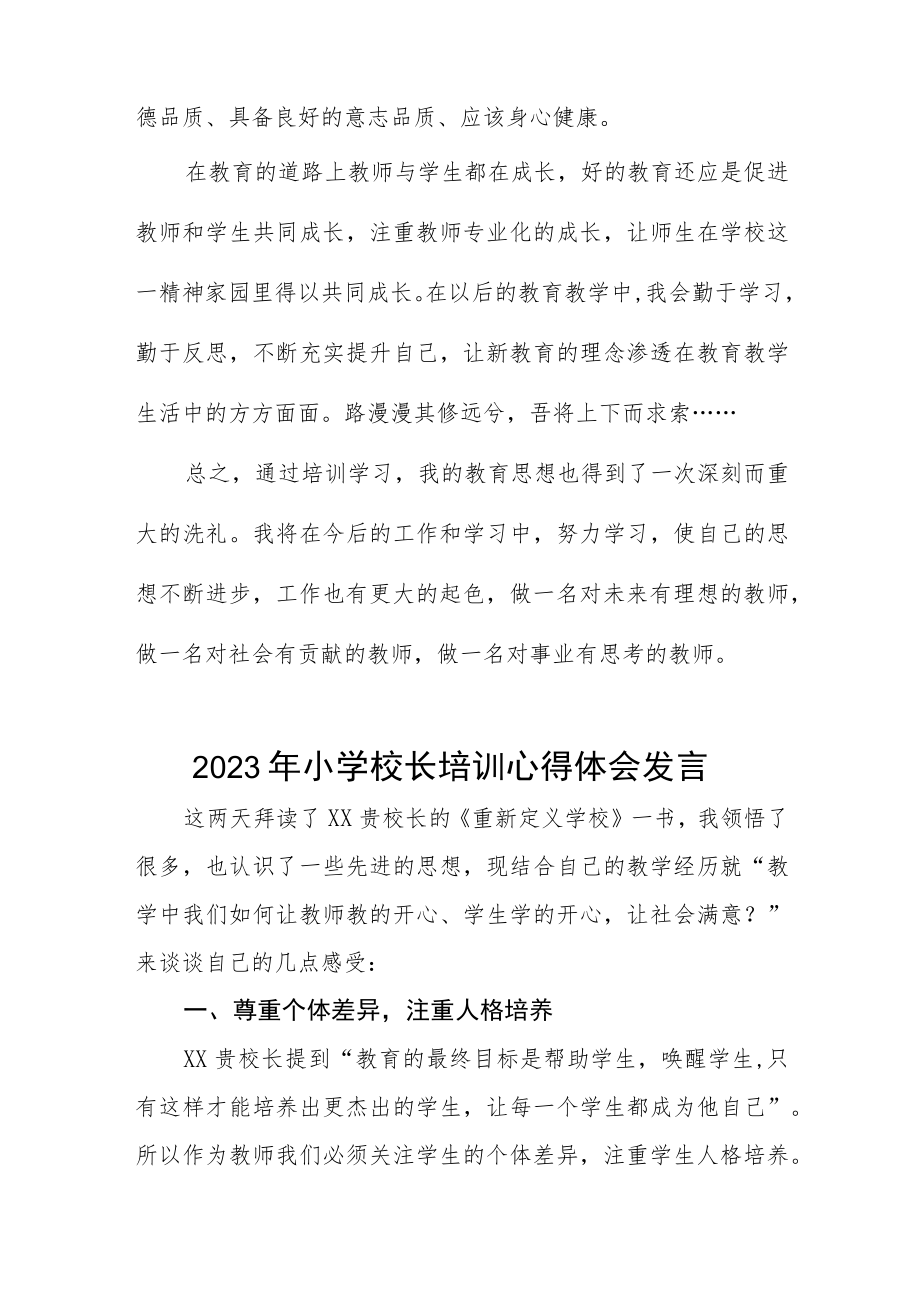 德品质、具备良好的意志品质、应该身心健康。

在教育的道路上教师与学生都在成长，好的教育还应是促进教师和学生共同成长，注重教师专业化的成长，让师生在学校这一精神家园里得以共同成长。在以后的教育教学中,我会勤于学习，勤于反思，不断充实提升自己，让新教育的理念渗透在教育教学生活中的方方面面。路漫漫其修远兮，吾将上下而求索……

总之，通过培训学习，我的教育思想也得到了一次深刻而重大的洗礼。我将在今后的工作和学习中，努力学习，使自己的思想不断进步，工作也有更大的起色，做一名对未来有理想的教师，做一名对社会有贡献的教师，做一名对事业有思考的教师。

2023年小学校长培训心得体会发言

这两天拜读了XX贵校长的《重新定义学校》一书，我领悟了很多，也认识了一些先进的思想，现结合自己的教学经历就“教学中我们如何让教师教的开心、学生学的开心，让社会满意？”来谈谈自己的几点感受：

一、尊重个体差异，注重人格培养

XX贵校长提到“教育的最终目标是帮助学生，唤醒学生,只有这样才能培养出更杰出的学生，让每一个学生都成为他自己”。所以作为教师我们必须关注学生的个体差异，注重学生人格培养。